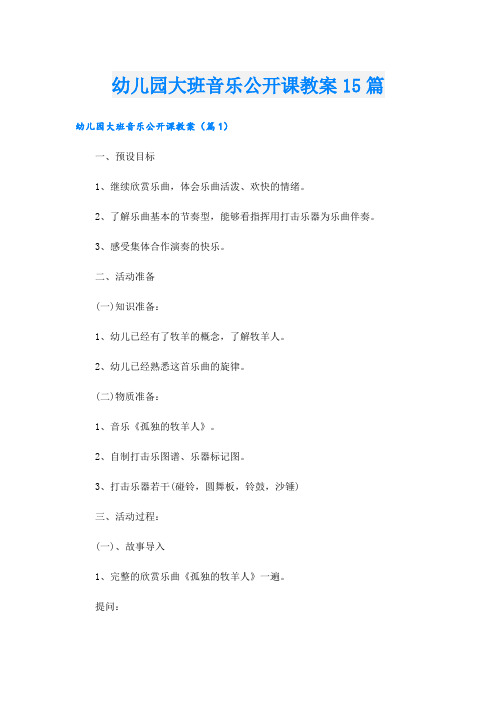 幼儿园大班音乐公开课教案15篇

幼儿园大班音乐公开课教案（篇1）

一、预设目标

1、继续欣赏乐曲，体会乐曲活泼、欢快的情绪。

2、了解乐曲基本的节奏型，能够看指挥用打击乐器为乐曲伴奏。

3、感受集体合作演奏的快乐。

二、活动准备

(一)知识准备：

1、幼儿已经有了牧羊的概念，了解牧羊人。

2、幼儿已经熟悉这首乐曲的旋律。

(二)物质准备：

1、音乐《孤独的牧羊人》。

2、自制打击乐图谱、乐器标记图。

3、打击乐器若干(碰铃，圆舞板，铃鼓，沙锤)

三、活动过程：

(一)、故事导入

1、完整的欣赏乐曲《孤独的牧羊人》一遍。

提问：